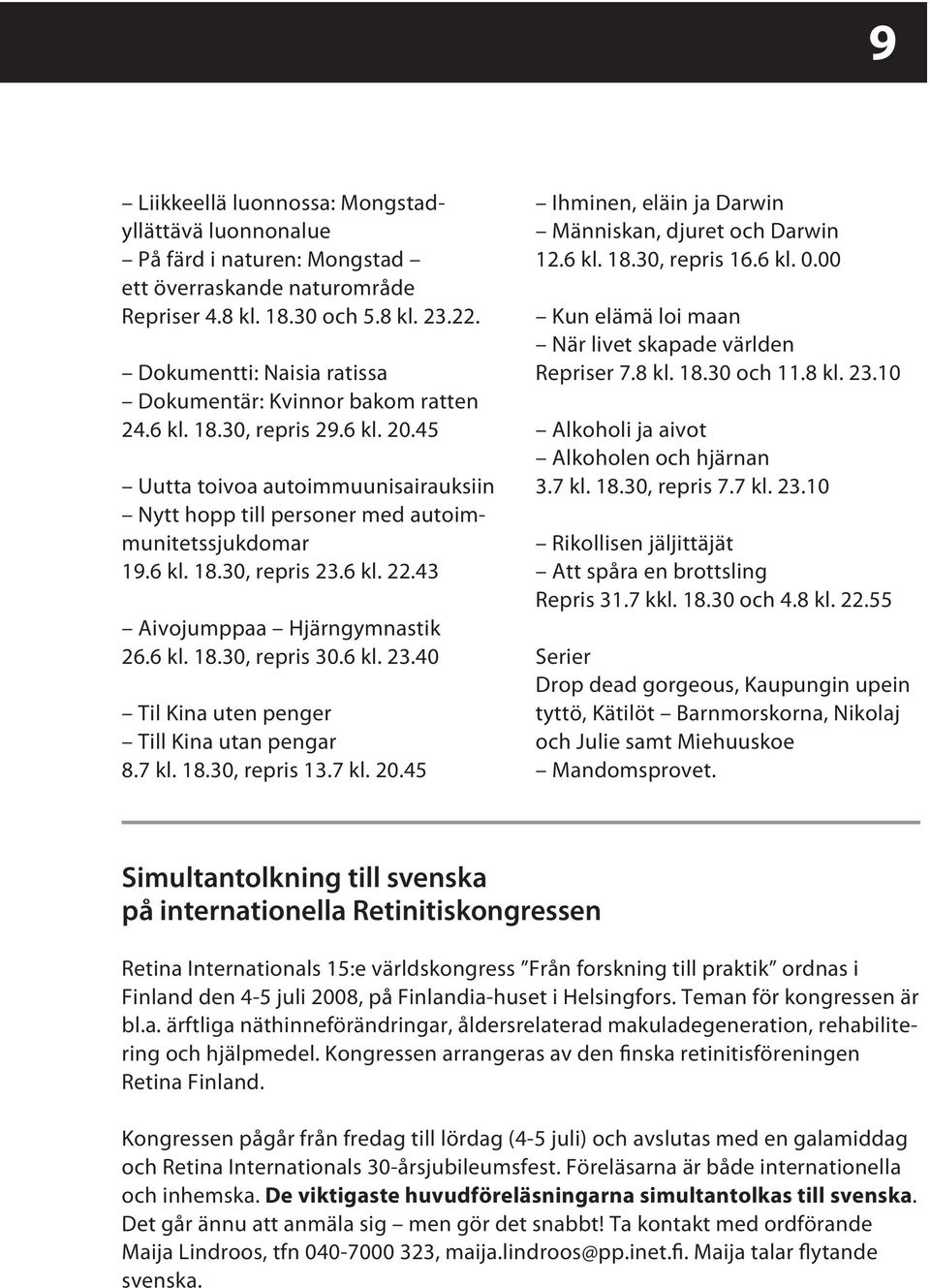 9

– Liikkeellä luonnossa: Mongstad-yllättävä luonnonalue
– På färd i naturen: Mongstad – ett överraskande naturområde
Repriser 4.8 kl. 18.30 och 5.8 kl. 23.22.

– Dokumentti: Naisia ratissa
– Dokumentär: Kvinnor bakom ratten
24.6 kl. 18.30, repris 29.6 kl. 20.45

– Uutta toivoa autoimmuunisairauksiin
– Nytt hopp till personer med autoimmunitetssjukdomar
19.6 kl. 18.30, repris 23.6 kl. 22.43

– Aivojumppaa – Hjärngymnastik
26.6 kl. 18.30, repris 30.6 kl. 23.40

– Til Kina uten penger
– Till Kina utan pengar
8.7 kl. 18.30, repris 13.7 kl. 20.45

– Ihminen, eläin ja Darwin
– Människan, djuret och Darwin
12.6 kl. 18.30, repris 16.6 kl. 0.00

– Kun elämä loi maan
– När livet skapade världen
Repriser 7.8 kl. 18.30 och 11.8 kl. 23.10

– Alkoholi ja aivot
– Alkoholen och hjärnan
3.7 kl. 18.30, repris 7.7 kl. 23.10

– Rikollisen jäljittäjät
– Att spåra en brottsling
Repris 31.7 kkl. 18.30 och 4.8 kl. 22.55

Serier
Drop dead gorgeous, Kaupungin upein tyttö, Kätilöt – Barnmorskorna, Nikolaj och Julie samt Miehuuskoe – Mandomsprovet.

Simultantolkning till svenska på internationella Retinitiskongressen

Retina Internationals 15:e världskongress ”Från forskning till praktik” ordnas i Finland den 4-5 juli 2008, på Finlandia-huset i Helsingfors. Teman för kongressen är bl.a. ärftliga näthinneförändringar, åldersrelaterad makuladegeneration, rehabilitering och hjälpmedel. Kongressen arrangeras av den finska retinitisföreningen Retina Finland.

Kongressen pågår från fredag till lördag (4-5 juli) och avslutas med en galamiddag och Retina Internationals 30-årsjubileumsfest. Föreläsarna är både internationella och inhemska. De viktigaste huvudföreläsningarna simultantolkas till svenska. Det går ännu att anmäla sig – men gör det snabbt! Ta kontakt med ordförande Maija Lindroos, tfn 040-7000 323, maija.lindroos@pp.inet.fi. Maija talar flytande svenska.